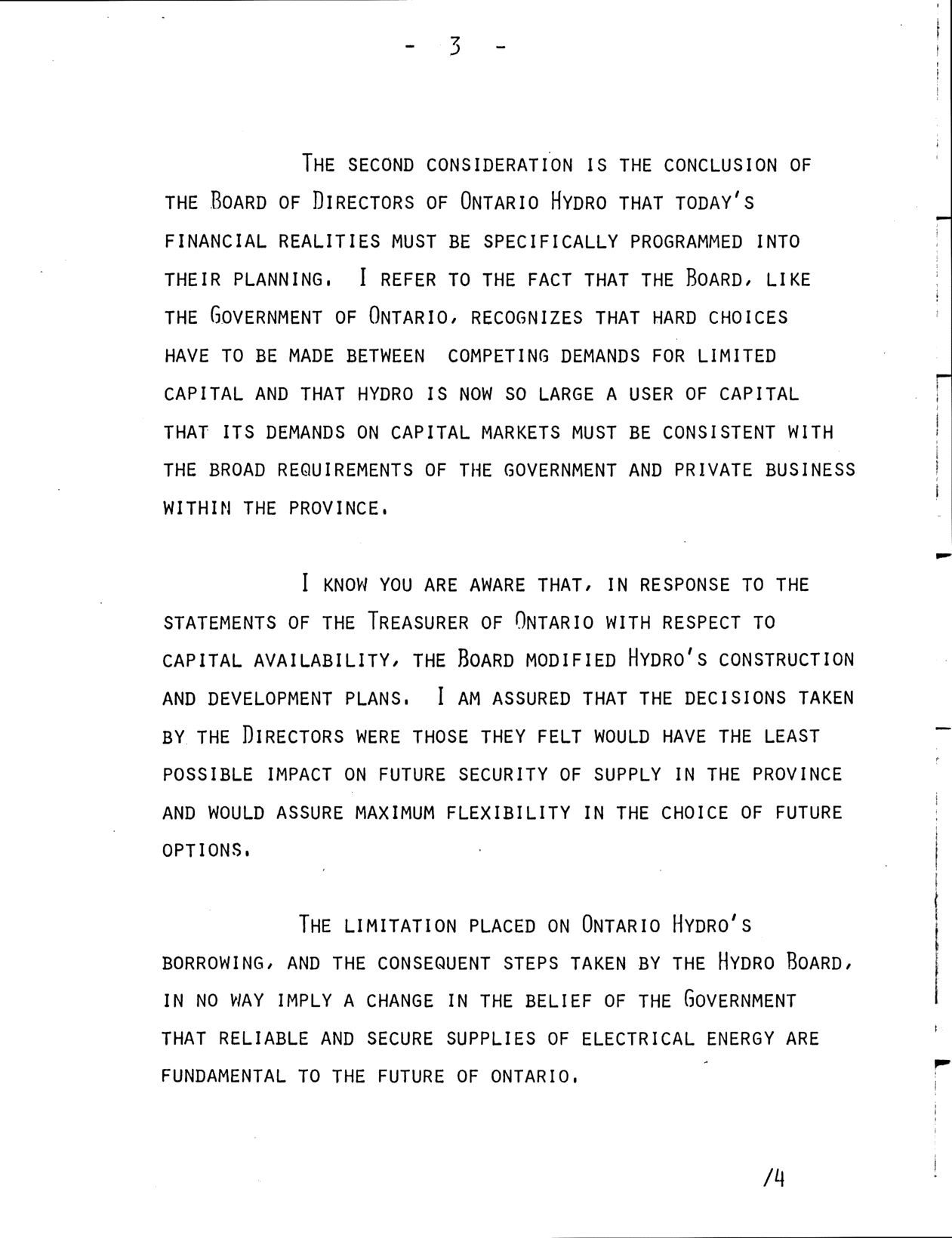 - 3 -

THE SECOND CONSIDERATION IS THE CONCLUSION OF THE BOARD OF DIRECTORS OF ONTARIO HYDRO THAT TODAY'S FINANCIAL REALITIES MUST BE SPECIFICALLY PROGRAMMED INTO THEIR PLANNING. I REFER TO THE FACT THAT THE BOARD, LIKE THE GOVERNMENT OF ONTARIO, RECOGNIZES THAT HARD CHOICES HAVE TO BE MADE BETWEEN COMPETING DEMANDS FOR LIMITED CAPITAL AND THAT HYDRO IS NOW SO LARGE A USER OF CAPITAL THAT ITS DEMANDS ON CAPITAL MARKETS MUST BE CONSISTENT WITH THE BROAD REQUIREMENTS OF THE GOVERNMENT AND PRIVATE BUSINESS WITHIN THE PROVINCE.

I KNOW YOU ARE AWARE THAT, IN RESPONSE TO THE STATEMENTS OF THE TREASURER OF ONTARIO WITH RESPECT TO CAPITAL AVAILABILITY, THE BOARD MODIFIED HYDRO'S CONSTRUCTION AND DEVELOPMENT PLANS. I AM ASSURED THAT THE DECISIONS TAKEN BY THE DIRECTORS WERE THOSE THEY FELT WOULD HAVE THE LEAST POSSIBLE IMPACT ON FUTURE SECURITY OF SUPPLY IN THE PROVINCE AND WOULD ASSURE MAXIMUM FLEXIBILITY IN THE CHOICE OF FUTURE OPTIONS.

THE LIMITATION PLACED ON ONTARIO HYDRO'S BORROWING, AND THE CONSEQUENT STEPS TAKEN BY THE HYDRO BOARD, IN NO WAY IMPLY A CHANGE IN THE BELIEF OF THE GOVERNMENT THAT RELIABLE AND SECURE SUPPLIES OF ELECTRICAL ENERGY ARE FUNDAMENTAL TO THE FUTURE OF ONTARIO.

/4